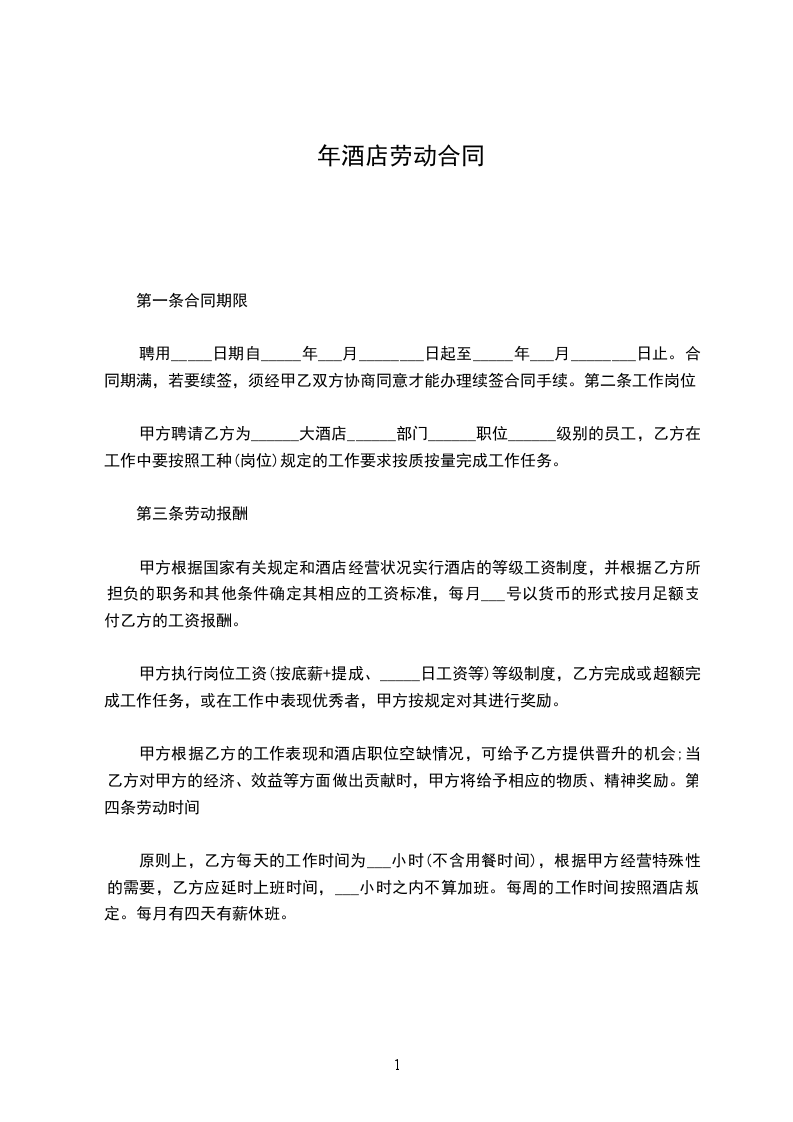 年酒店劳动合同

第一条合同期限

聘用_____日期自_____年___月________日起至_____年___月________日止。合同期满，若要续签，须经甲乙双方协商同意才能办理续签合同手续。第二条工作岗位

甲方聘请乙方为______大酒店______部门______职位______级别的员工，乙方在工作中要按照工种(岗位)规定的工作要求按质按量完成工作任务。

第三条劳动报酬

甲方根据国家有关规定和酒店经营状况实行酒店的等级工资制度，并根据乙方所担负的职务和其他条件确定其相应的工资标准，每月___号以货币的形式按月足额支付乙方的工资报酬。

甲方执行岗位工资(按底薪+提成、_____日工资等)等级制度，乙方完成或超额完成工作任务，或在工作中表现优秀者，甲方按规定对其进行奖励。

甲方根据乙方的工作表现和酒店职位空缺情况，可给予乙方提供晋升的机会;当乙方对甲方的经济、效益等方面做出贡献时，甲方将给予相应的物质、精神奖励。第四条劳动时间

原则上，乙方每天的工作时间为___小时(不含用餐时间)，根据甲方经营特殊性的需要，乙方应延时上班时间，___小时之内不算加班。每周的工作时间按照酒店规定。每月有四天有薪休班。

1